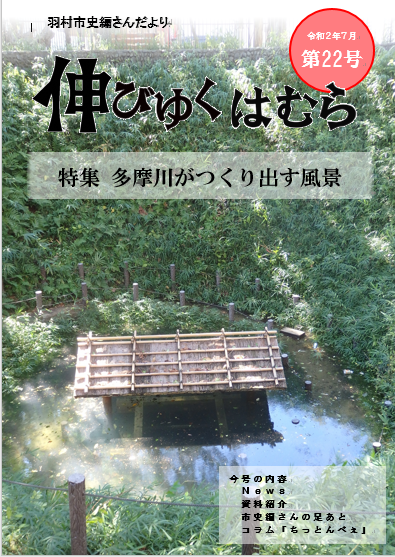 羽村市史編さんだより

令和2年7月
第22号

伸びゆくはむら

特集　多摩川がつくり出す風景

今号の内容
News
資料紹介
市史編さんの足あと
コラム「ちっとんべぇ」